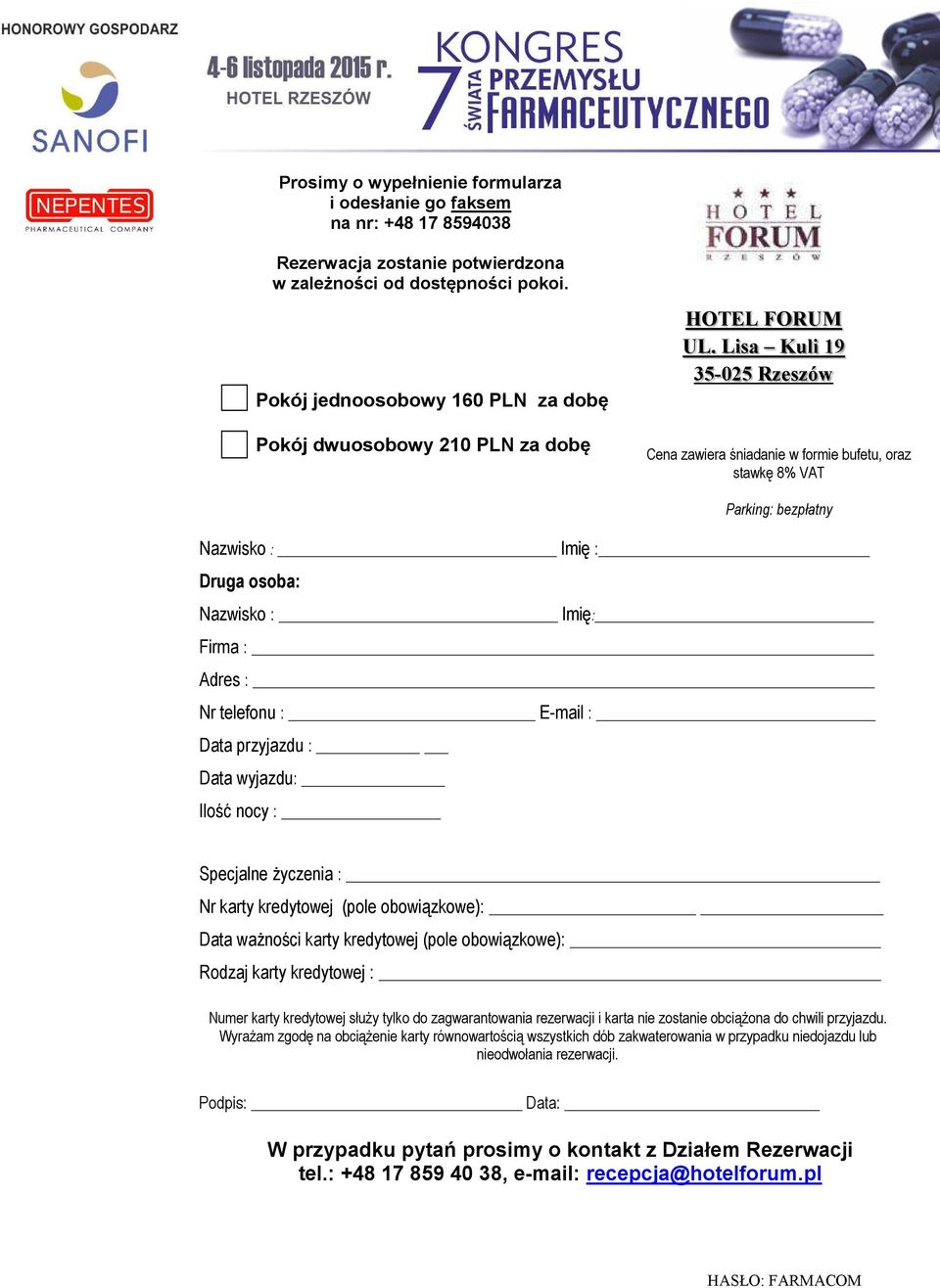 HONOROWY GOSPODARZ

SANOFI

NEPENTES
PHARMACEUTICAL COMPANY

4-6 listopada 2015 r.
HOTEL RZESZÓW

7 KONGRES ŚWIATA PRZEMYSŁU FARMACEUTYCZNEGO

Prosimy o wypełnienie formularza i odesłanie go faksem na nr: +48 17 8594038

Rezerwacja zostanie potwierdzona w zależności od dostępności pokoi.

HOTEL FORUM
RZESZÓW

HOTEL FORUM
UL. Lisa – Kuli 19
35-025 Rzeszów

Pokój jednoosobowy 160 PLN za dobę

Pokój dwuosobowy 210 PLN za dobę

Cena zawiera śniadanie w formie bufetu, oraz stawkę 8% VAT

Parking: bezpłatny

Nazwisko : Imię :

Druga osoba:

Nazwisko : Imię:

Firma :

Adres :

Nr telefonu : E-mail :

Data przyjazdu :

Data wyjazdu:

Ilość nocy :

Specjalne życzenia :

Nr karty kredytowej (pole obowiązkowe):

Data ważności karty kredytowej (pole obowiązkowe):

Rodzaj karty kredytowej :

Numer karty kredytowej służy tylko do zagwarantowania rezerwacji i karta nie zostanie obciążona do chwili przyjazdu. Wyrażam zgodę na obciążenie karty równowartością wszystkich dób zakwaterowania w przypadku niedojazdu lub nieodwołania rezerwacji.

Podpis: Data:

W przypadku pytań prosimy o kontakt z Działem Rezerwacji
tel.: +48 17 859 40 38, e-mail: recepcja@hotelforum.pl

HASŁO: FARMACOM